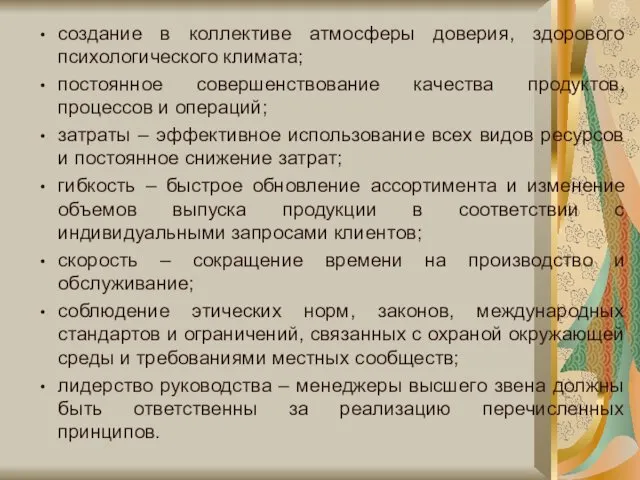 • создание в коллективе атмосферы доверия, здорового психологического климата;
• постоянное совершенствование качества продуктов, процессов и операций;
• затраты – эффективное использование всех видов ресурсов и постоянное снижение затрат;
• гибкость – быстрое обновление ассортимента и изменение объемов выпуска продукции в соответствии с индивидуальными запросами клиентов;
• скорость – сокращение времени на производство и обслуживание;
• соблюдение этических норм, законов, международных стандартов и ограничений, связанных с охраной окружающей среды и требованиями местных сообществ;
• лидерство руководства – менеджеры высшего звена должны быть ответственны за реализацию перечисленных принципов.